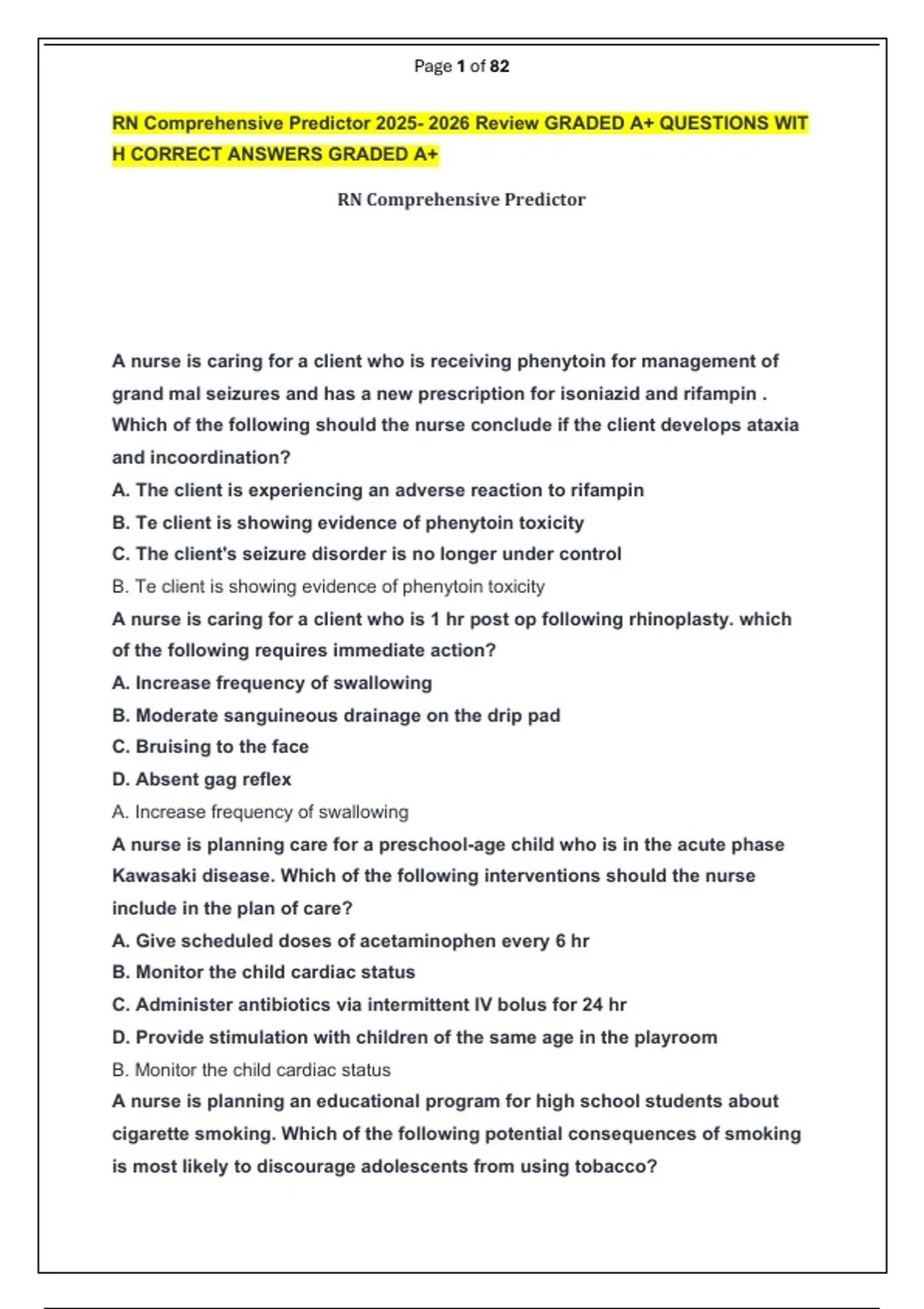 Page 1 of 82

RN Comprehensive Predictor 2025- 2026 Review GRADED A+ QUESTIONS WIT H CORRECT ANSWERS GRADED A+

RN Comprehensive Predictor

A nurse is caring for a client who is receiving phenytoin for management of grand mal seizures and has a new prescription for isoniazid and rifampin . Which of the following should the nurse conclude if the client develops ataxia and incoordination?
A. The client is experiencing an adverse reaction to rifampin
B. Te client is showing evidence of phenytoin toxicity
C. The client's seizure disorder is no longer under control
B. Te client is showing evidence of phenytoin toxicity
A nurse is caring for a client who is 1 hr post op following rhinoplasty. which of the following requires immediate action?
A. Increase frequency of swallowing
B. Moderate sanguineous drainage on the drip pad
C. Bruising to the face
D. Absent gag reflex
A. Increase frequency of swallowing
A nurse is planning care for a preschool-age child who is in the acute phase Kawasaki disease. Which of the following interventions should the nurse include in the plan of care?
A. Give scheduled doses of acetaminophen every 6 hr
B. Monitor the child cardiac status
C. Administer antibiotics via intermittent IV bolus for 24 hr
D. Provide stimulation with children of the same age in the playroom
B. Monitor the child cardiac status
A nurse is planning an educational program for high school students about cigarette smoking. Which of the following potential consequences of smoking is most likely to discourage adolescents from using tobacco?